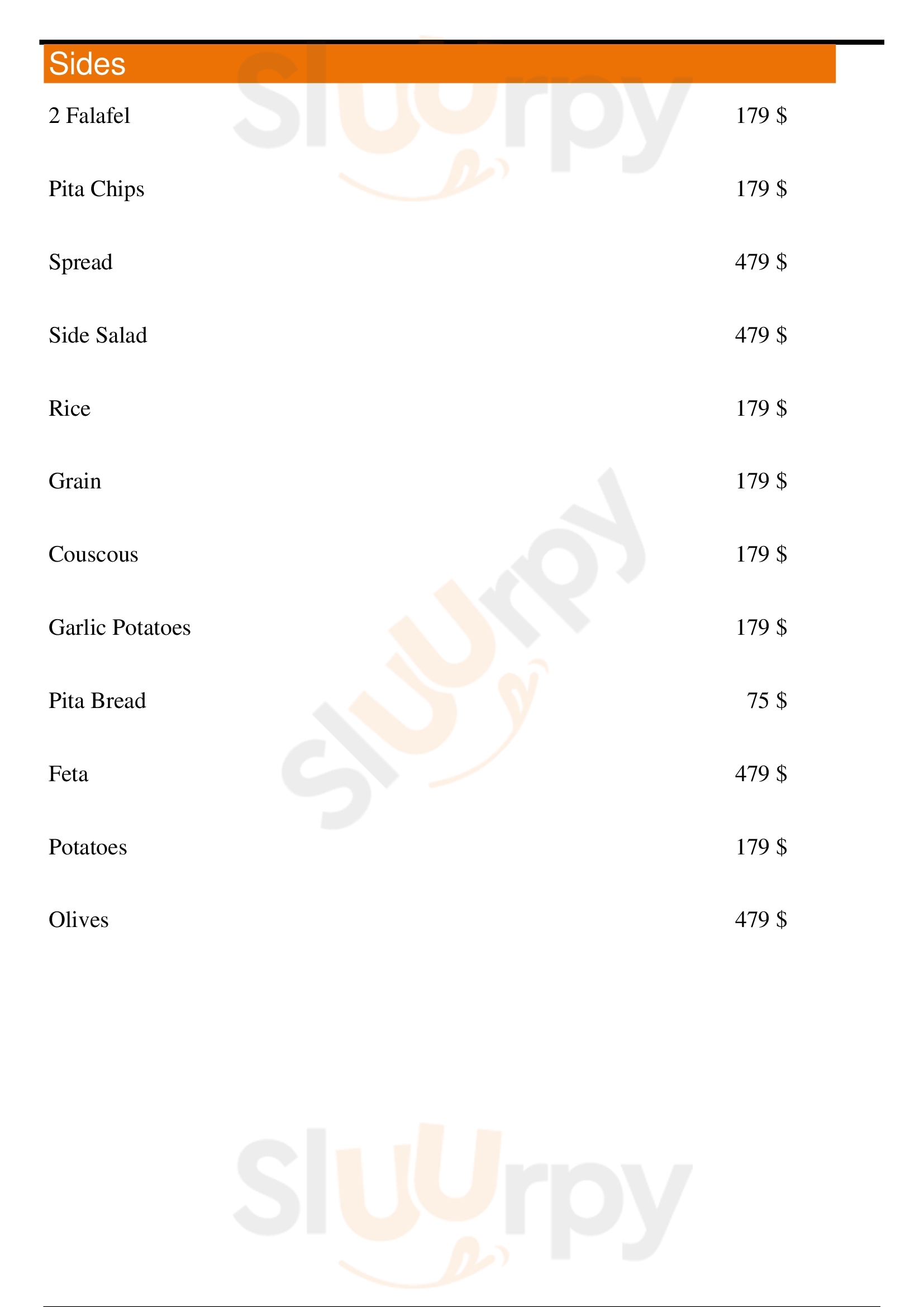 Sides

2 Falafel 179 $

Pita Chips 179 $

Spread 479 $

Side Salad 479 $

Rice 179 $

Grain 179 $

Couscous 179 $

Garlic Potatoes 179 $

Pita Bread 75 $

Feta 479 $

Potatoes 179 $

Olives 479 $

Sluurpy